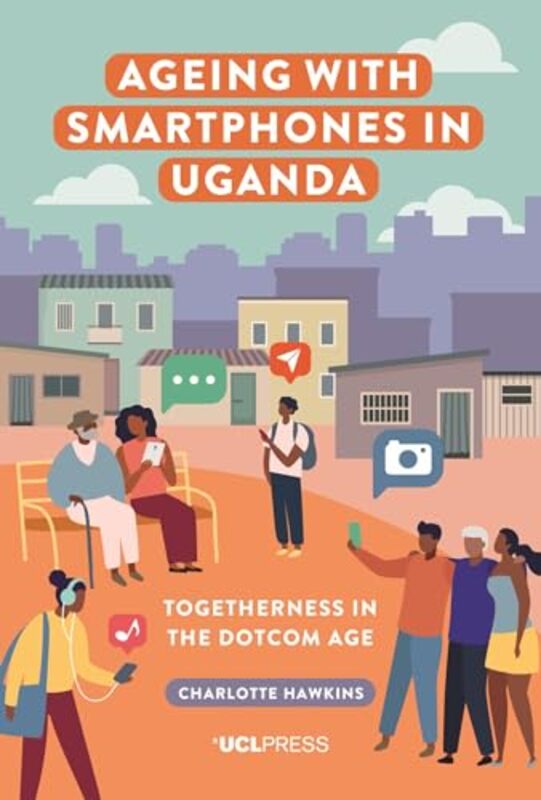 AGEING WITH SMARTPHONES IN UGANDA

TOGETHERNESS IN THE DOTCOM AGE

CHARLOTTE HAWKINS

UCLPRESS